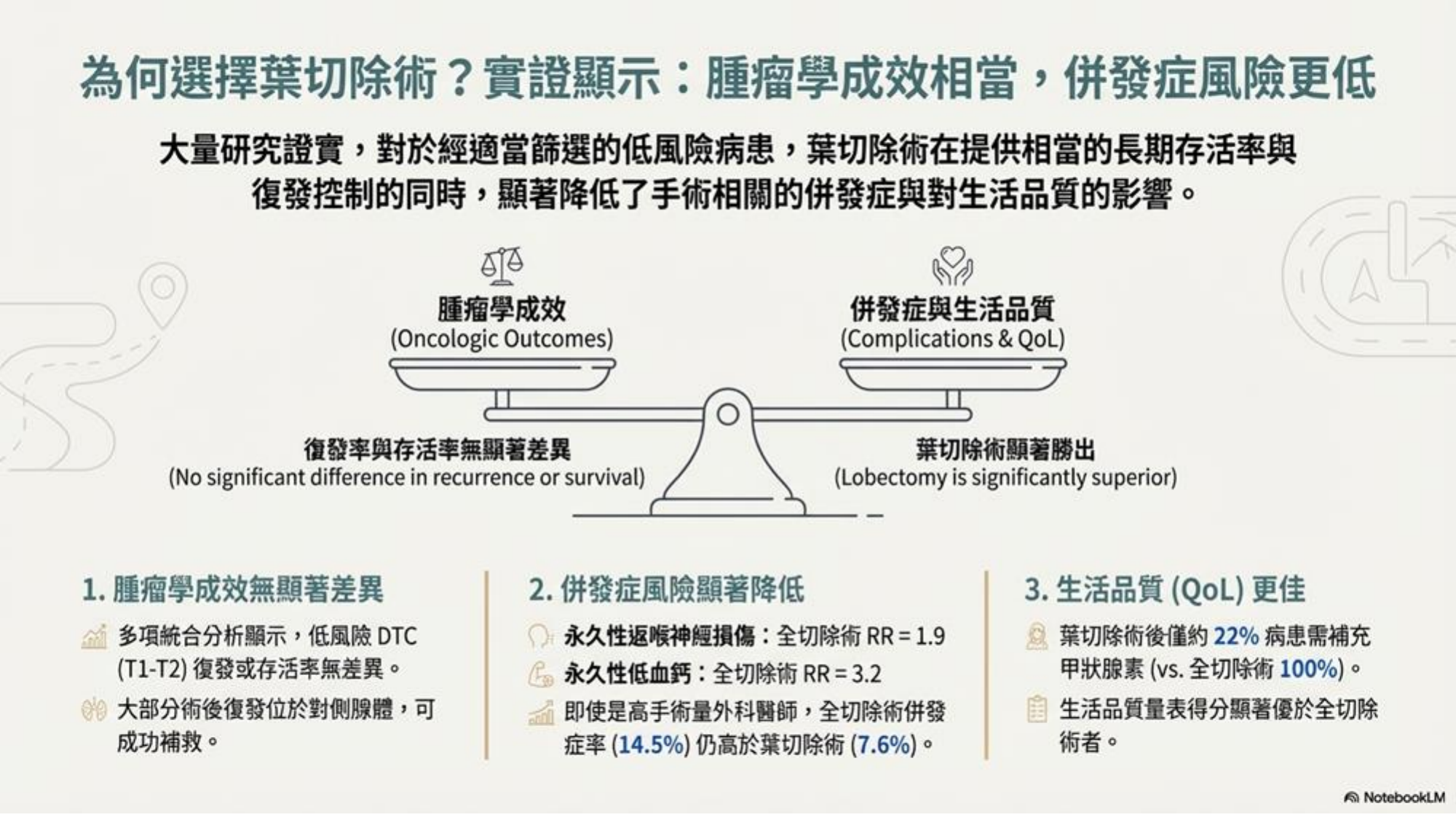 為何選擇葉切除術？實證顯示：腫瘤學成效相當，併發症風險更低

大量研究證實，對於經適當篩選的低風險病患，葉切除術在提供相當的長期存活率與復發控制的同時，顯著降低了手術相關的併發症與對生活品質的影響。

腫瘤學成效
(Oncologic Outcomes)

併發症與生活品質
(Complications & QoL)

復發率與存活率無顯著差異
(No significant difference in recurrence or survival)

葉切除術顯著勝出
(Lobectomy is significantly superior)

1. 腫瘤學成效無顯著差異

多項統合分析顯示，低風險 DTC (T1-T2) 復發或存活率無差異。

大部分術後復發位於對側腺體，可成功補救。

2. 併發症風險顯著降低

永久性返喉神經損傷：全切除術 RR = 1.9

永久性低血鈣：全切除術 RR = 3.2

即使是高手術量外科醫師，全切除術併發症率 (14.5%) 仍高於葉切除術 (7.6%)。

3. 生活品質 (QoL) 更佳

葉切除術後僅約 22% 病患需補充甲狀腺素 (vs. 全切除術 100%)。

生活品質量表得分顯著優於全切除術者。

NotebookLM